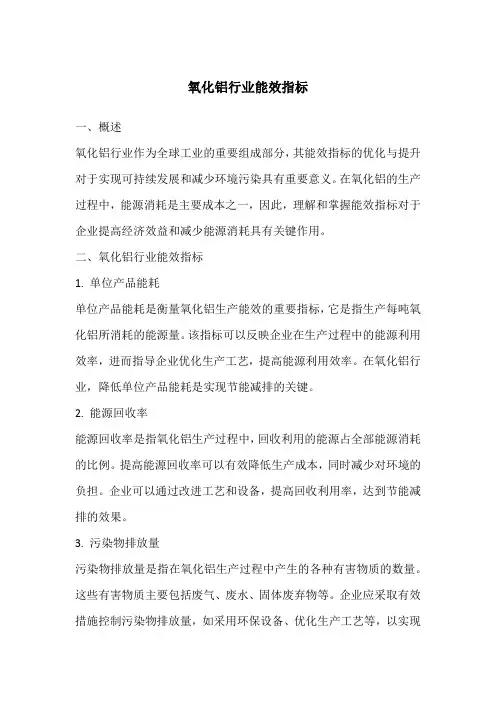 氧化铝行业能效指标

一、概述

氧化铝行业作为全球工业的重要组成部分，其能效指标的优化与提升对于实现可持续发展和减少环境污染具有重要意义。在氧化铝的生产过程中，能源消耗是主要成本之一，因此，理解和掌握能效指标对于企业提高经济效益和减少能源消耗具有关键作用。

二、氧化铝行业能效指标

1. 单位产品能耗

单位产品能耗是衡量氧化铝生产能效的重要指标，它是指生产每吨氧化铝所消耗的能源量。该指标可以反映企业在生产过程中的能源利用效率，进而指导企业优化生产工艺，提高能源利用效率。在氧化铝行业，降低单位产品能耗是实现节能减排的关键。

2. 能源回收率

能源回收率是指氧化铝生产过程中，回收利用的能源占全部能源消耗的比例。提高能源回收率可以有效降低生产成本，同时减少对环境的负担。企业可以通过改进工艺和设备，提高回收利用率，达到节能减排的效果。

3. 污染物排放量

污染物排放量是指在氧化铝生产过程中产生的各种有害物质的数量。这些有害物质主要包括废气、废水、固体废弃物等。企业应采取有效措施控制污染物排放量，如采用环保设备、优化生产工艺等，以实现